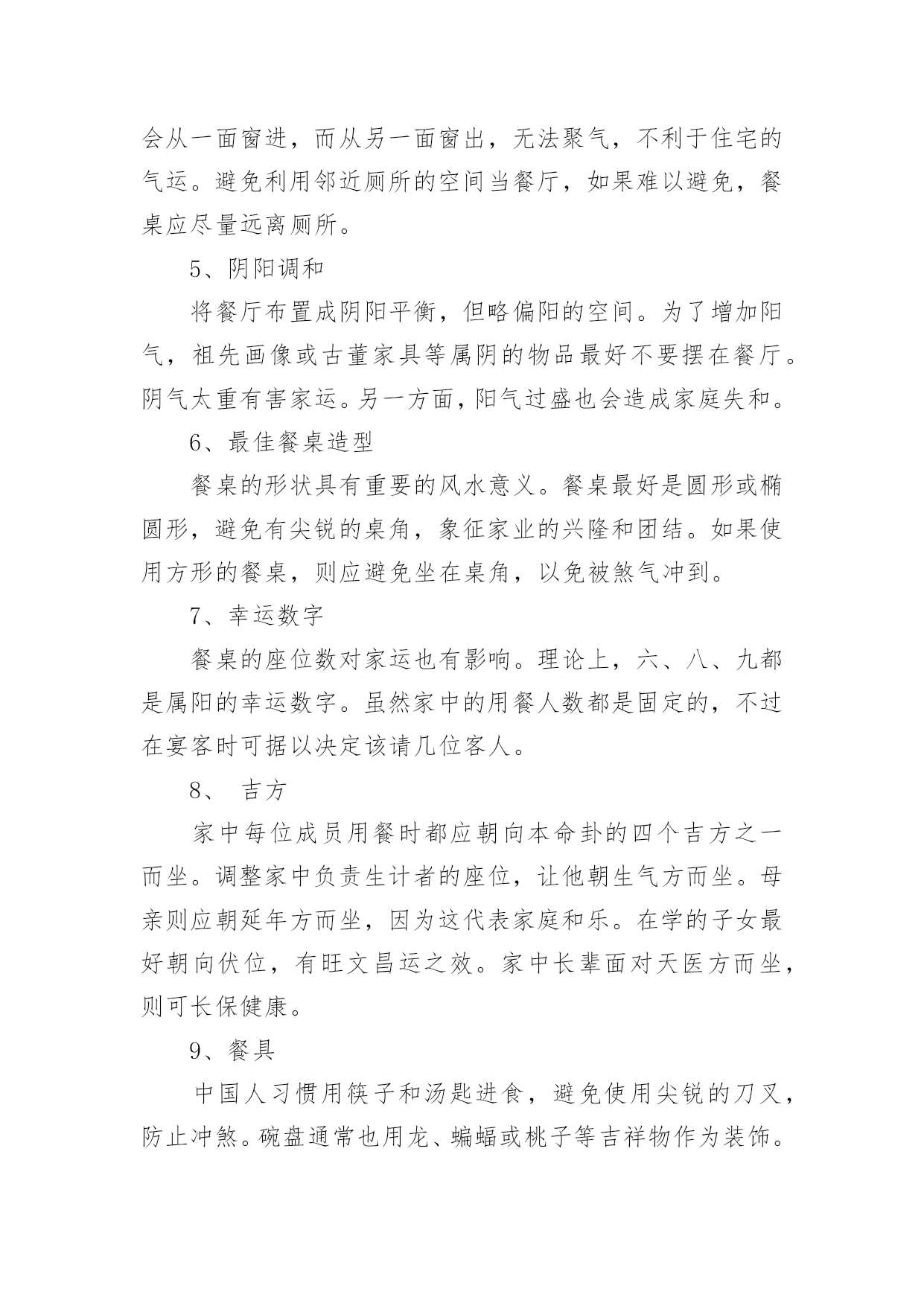 会从一面窗进，而从另一面窗出，无法聚气，不利于住宅的气运。避免利用邻近厕所的空间当餐厅，如果难以避免，餐桌应尽量远离厕所。

5、阴阳调和

将餐厅布置成阴阳平衡，但略偏阳的空间。为了增加阳气，祖先画像或古董家具等属阴的物品最好不要摆在餐厅。阴气太重有害家运。另一方面，阳气过盛也会造成家庭失和。

6、最佳餐桌造型

餐桌的形状具有重要的风水意义。餐桌最好是圆形或椭圆形，避免有尖锐的桌角，象征家业的兴隆和团结。如果使用方形的餐桌，则应避免坐在桌角，以免被煞气冲到。

7、幸运数字

餐桌的座位数对家运也有影响。理论上，六、八、九都是属阳的幸运数字。虽然家中的用餐人数都是固定的，不过在宴客时可据以决定该请几位客人。

8、 吉方

家中每位成员用餐时都应朝向本命卦的四个吉方之一而坐。调整家中负责生计者的座位，让他朝生气方而坐。母亲则应朝延年方而坐，因为这代表家庭和乐。在学的子女最好朝向伏位，有旺文昌运之效。家中长辈面对天医方而坐，则可长保健康。

9、餐具

中国人习惯用筷子和汤匙进食，避免使用尖锐的刀叉，防止冲煞。碗盘通常也用龙、蝙蝠或桃子等吉祥物作为装饰。